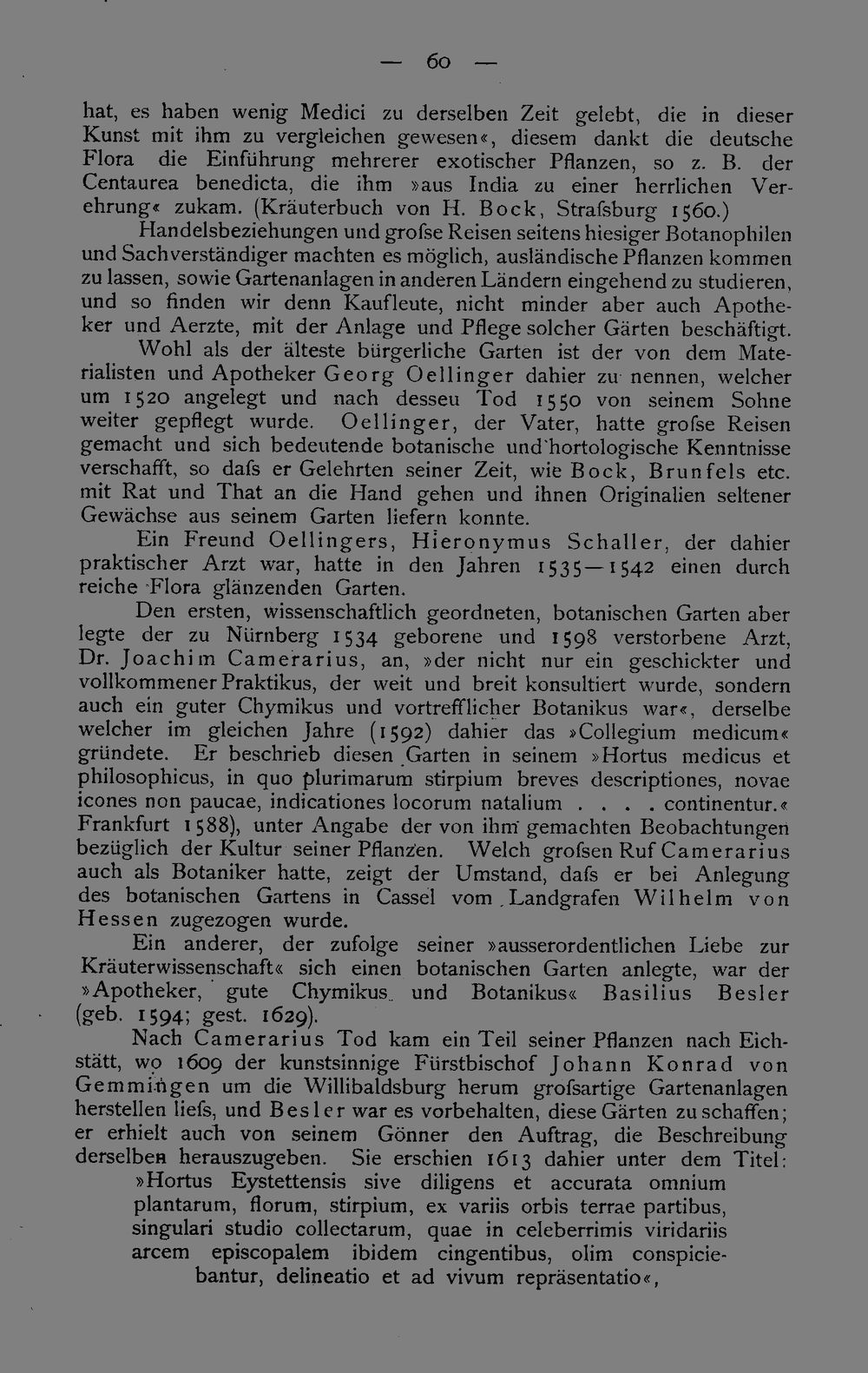 — 60 —

hat, es haben wenig Medici zu derselben Zeit gelebt, die in dieser Kunst mit ihm zu vergleichen gewesen«, diesem dankt die deutsche Flora die Einführung mehrerer exotischer Pflanzen, so z. B. der Centaurea benedicta, die ihm »aus India zu einer herrlichen Verehrung« zukam. (Kräuterbuch von H. Bock, Strafsburg 1560.)

Handelsbeziehungen und grofse Reisen seitens hiesiger Botanophilen und Sachverständiger machten es möglich, ausländische Pflanzen kommen zu lassen, sowie Gartenanlagen in anderen Ländern eingehend zu studieren, und so finden wir denn Kaufleute, nicht minder aber auch Apotheker und Aerzte, mit der Anlage und Pflege solcher Gärten beschäftigt.

Wohl als der älteste bürgerliche Garten ist der von dem Materialisten und Apotheker Georg Oellinger dahier zu nennen, welcher um 1520 angelegt und nach desseu Tod 1550 von seinem Sohne weiter gepflegt wurde. Oellinger, der Vater, hatte grofse Reisen gemacht und sich bedeutende botanische und hortologische Kenntnisse verschafft, so dafs er Gelehrten seiner Zeit, wie Bock, Brunfels etc. mit Rat und That an die Hand gehen und ihnen Originalien seltener Gewächse aus seinem Garten liefern konnte.

Ein Freund Oellingers, Hieronymus Schaller, der dahier praktischer Arzt war, hatte in den Jahren 1535—1542 einen durch reiche Flora glänzenden Garten.

Den ersten, wissenschaftlich geordneten, botanischen Garten aber legte der zu Nürnberg 1534 geborene und 1598 verstorbene Arzt, Dr. Joachim Camerarius, an, »der nicht nur ein geschickter und vollkommener Praktikus, der weit und breit konsultiert wurde, sondern auch ein guter Chymikus und vortrefflicher Botanikus war«, derselbe welcher im gleichen Jahre (1592) dahier das »Collegium medicum« gründete. Er beschrieb diesen Garten in seinem »Hortus medicus et philosophicus, in quo plurimarum stirpium breves descriptiones, novae icones non paucae, indicationes locorum natalium . . . . continentur.« Frankfurt 1588), unter Angabe der von ihm gemachten Beobachtungen bezüglich der Kultur seiner Pflanzen. Welch grofsen Ruf Camerarius auch als Botaniker hatte, zeigt der Umstand, dafs er bei Anlegung des botanischen Gartens in Cassel vom Landgrafen Wilhelm von Hessen zugezogen wurde.

Ein anderer, der zufolge seiner »ausserordentlichen Liebe zur Kräuterwissenschaft« sich einen botanischen Garten anlegte, war der »Apotheker, gute Chymikus und Botanikus« Basilius Besler (geb. 1594; gest. 1629).

Nach Camerarius Tod kam ein Teil seiner Pflanzen nach Eichstätt, wo 1609 der kunstsinnige Fürstbischof Johann Konrad von Gemmingen um die Willibaldsburg herum grofsartige Gartenanlagen herstellen liefs, und Besler war es vorbehalten, diese Gärten zu schaffen; er erhielt auch von seinem Gönner den Auftrag, die Beschreibung derselben herauszugeben. Sie erschien 1613 dahier unter dem Titel:

»Hortus Eystettensis sive diligens et accurata omnium plantarum, florum, stirpium, ex variis orbis terrae partibus, singulari studio collectarum, quae in celeberrimis viridariis arcem episcopalem ibidem cingentibus, olim conspiciebantur, delineatio et ad vivum repräsentatio«,